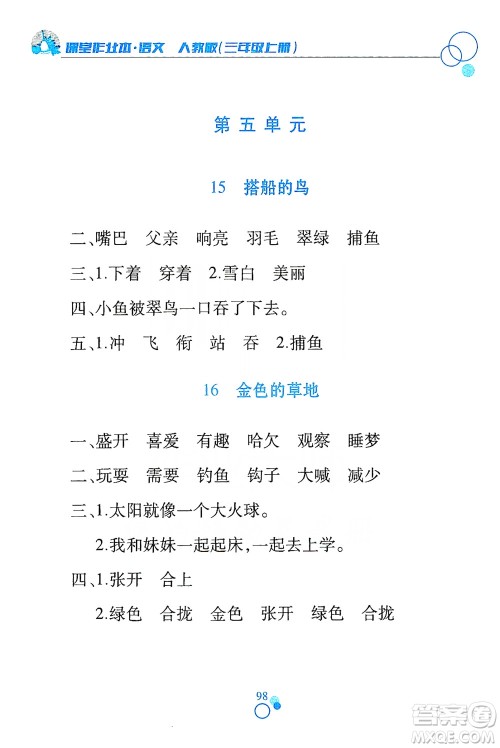 课堂作业本·语文 人教版(三年级上册)

第 五 单 元

15 搭船的鸟

二、嘴巴 父亲 响亮 羽毛 翠绿 捕鱼

三、1.下着 穿着 2.雪白 美丽

四、小鱼被翠鸟一口吞了下去。

五、1.冲 飞 衔 站 吞 2.捕鱼

16 金色的草地

一、盛开 喜爱 有趣 哈欠 观察 睡梦

二、玩耍 需要 钓鱼 钩子 大喊 减少

三、1.太阳就像一个大火球。

2.我和妹妹一起起床,一起去上学。

四、1.张开 合上

2.绿色 合拢 金色 张开 绿色 合拢

98

答案圈 MXQE.COM